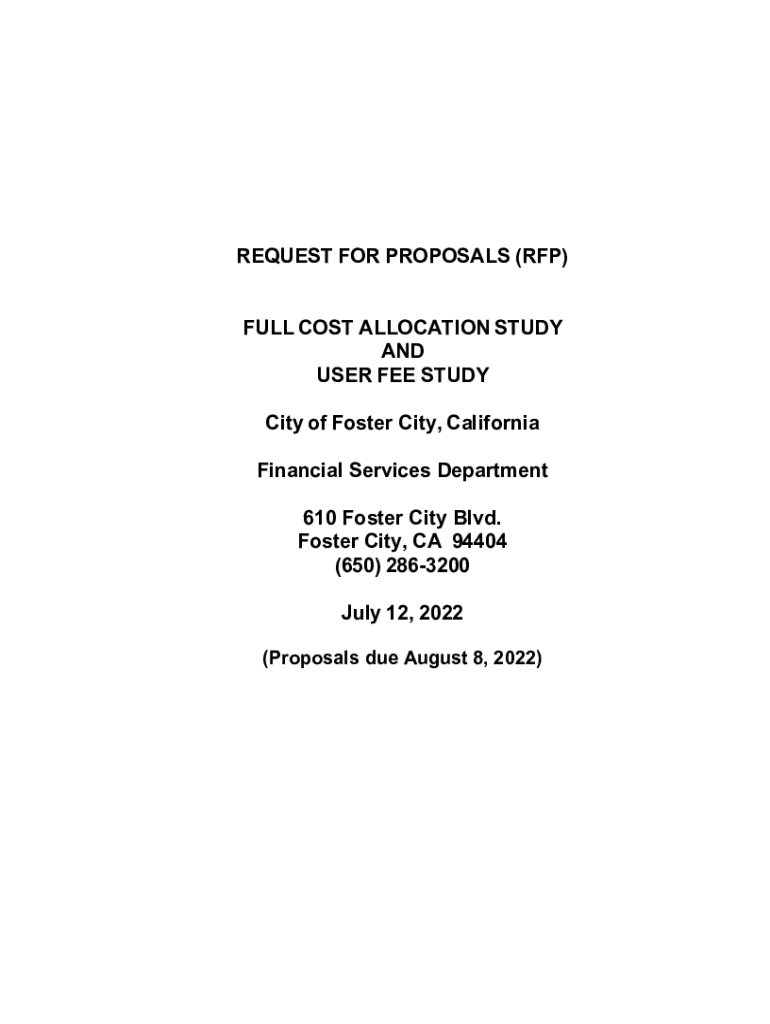 REQUEST FOR PROPOSALS (RFP)

FULL COST ALLOCATION STUDY
AND
USER FEE STUDY

City of Foster City, California

Financial Services Department

610 Foster City Blvd.
Foster City, CA 94404
(650) 286-3200

July 12, 2022

(Proposals due August 8, 2022)